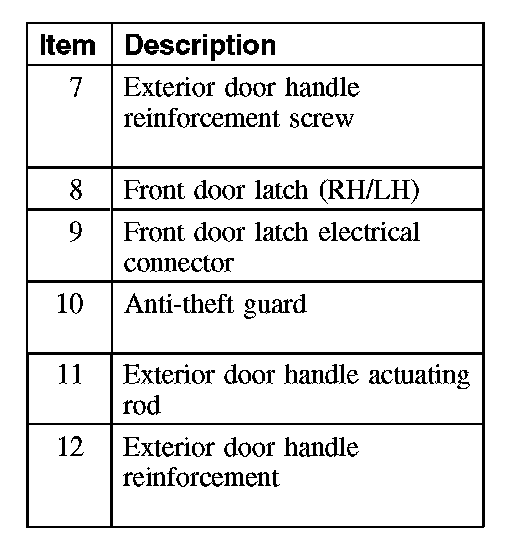 | Item | Description |
|---|---|
| 7 | Exterior door handle reinforcement screw |
| 8 | Front door latch (RH/LH) |
| 9 | Front door latch electrical connector |
| 10 | Anti-theft guard |
| 11 | Exterior door handle actuating rod |
| 12 | Exterior door handle reinforcement |